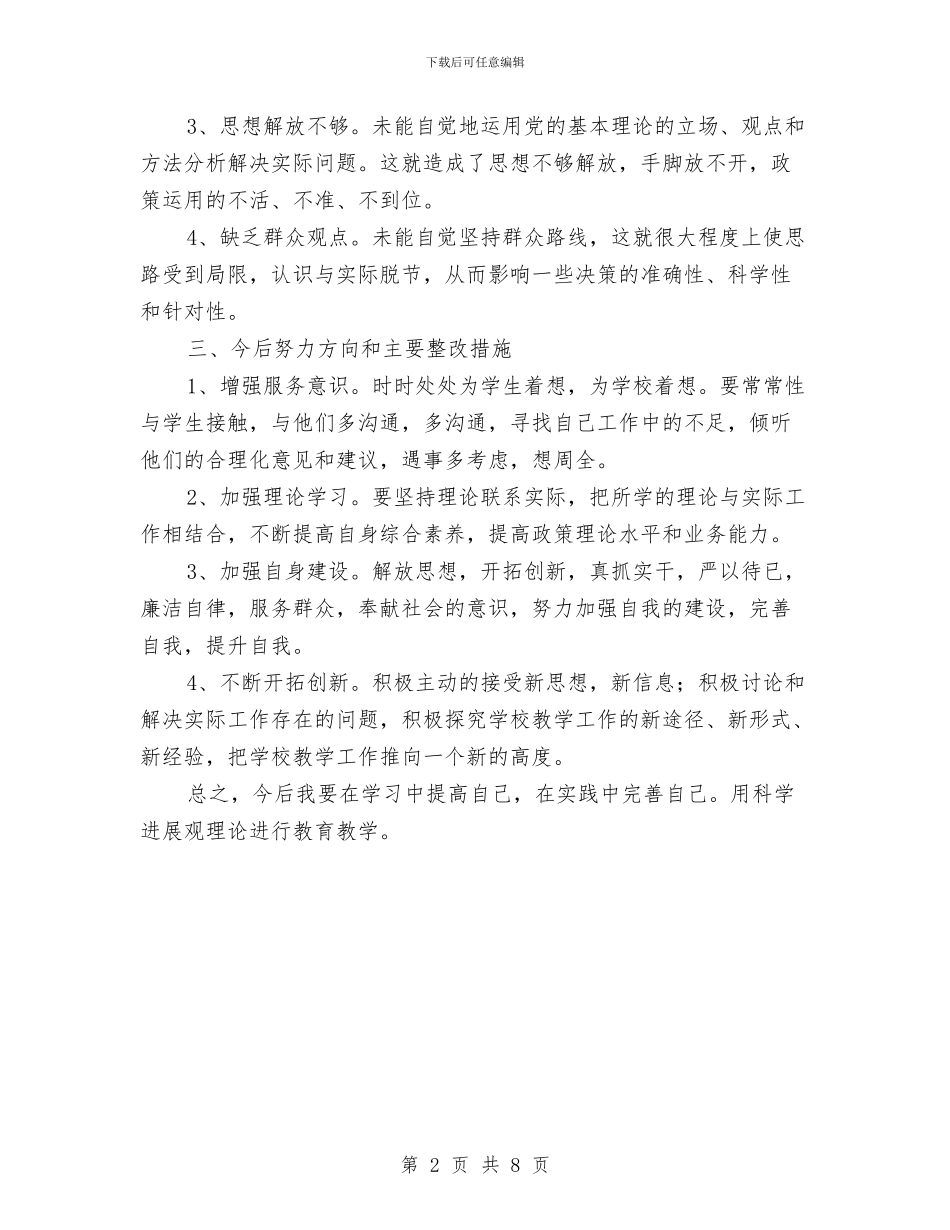 下载后可任意编辑

3、思想解放不够。未能自觉地运用党的基本理论的立场、观点和方法分析解决实际问题。这就造成了思想不够解放，手脚放不开，政策运用的不活、不准、不到位。

4、缺乏群众观点。未能自觉坚持群众路线，这就很大程度上使思路受到局限，认识与实际脱节，从而影响一些决策的准确性、科学性和针对性。

三、今后努力方向和主要整改措施

1、增强服务意识。时时处处为学生着想，为学校着想。要常常性与学生接触，与他们多沟通，多沟通，寻找自己工作中的不足，倾听他们的合理化意见和建议，遇事多考虑，想周全。

2、加强理论学习。要坚持理论联系实际，把所学的理论与实际工作相结合，不断提高自身综合素养，提高政策理论水平和业务能力。

3、加强自身建设。解放思想，开拓创新，真抓实干，严以待已，廉洁自律，服务群众，奉献社会的意识，努力加强自我的建设，完善自我，提升自我。

4、不断开拓创新。积极主动的接受新思想，新信息；积极讨论和解决实际工作存在的问题，积极探究学校教学工作的新途径、新形式、新经验，把学校教学工作推向一个新的高度。

总之，今后我要在学习中提高自己，在实践中完善自己。用科学进展观理论进行教育教学。

第 2 页 共 8 页